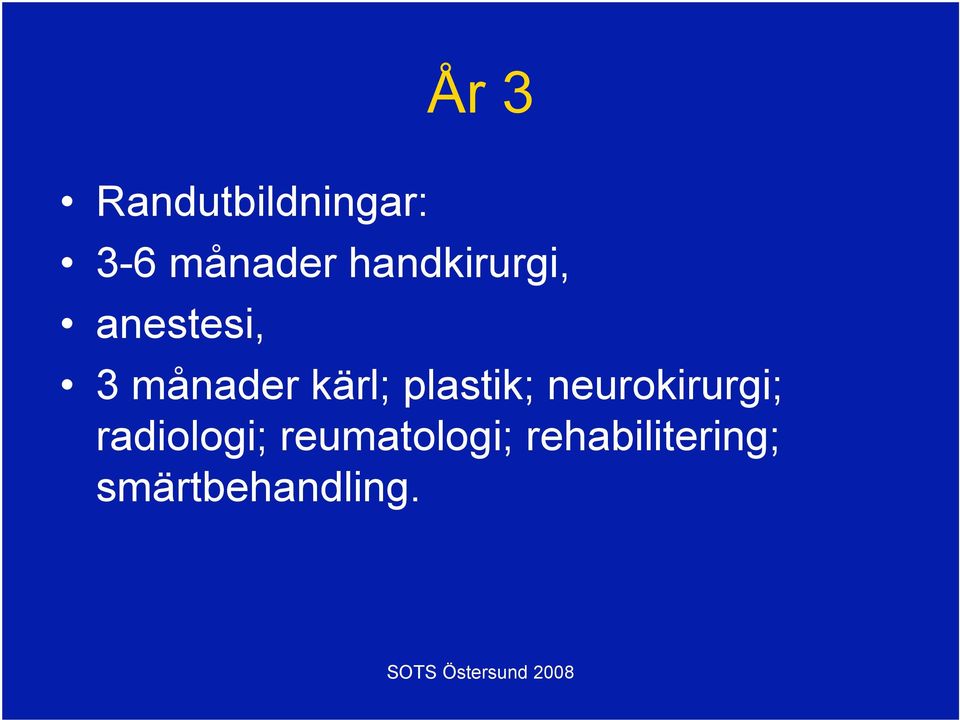 År 3

• Randutbildningar:
• 3-6 månader handkirurgi,
• anestesi,
• 3 månader kärl; plastik; neurokirurgi; radiologi; reumatologi; rehabilitering; smärtbehandling.

SOTS Östersund 2008